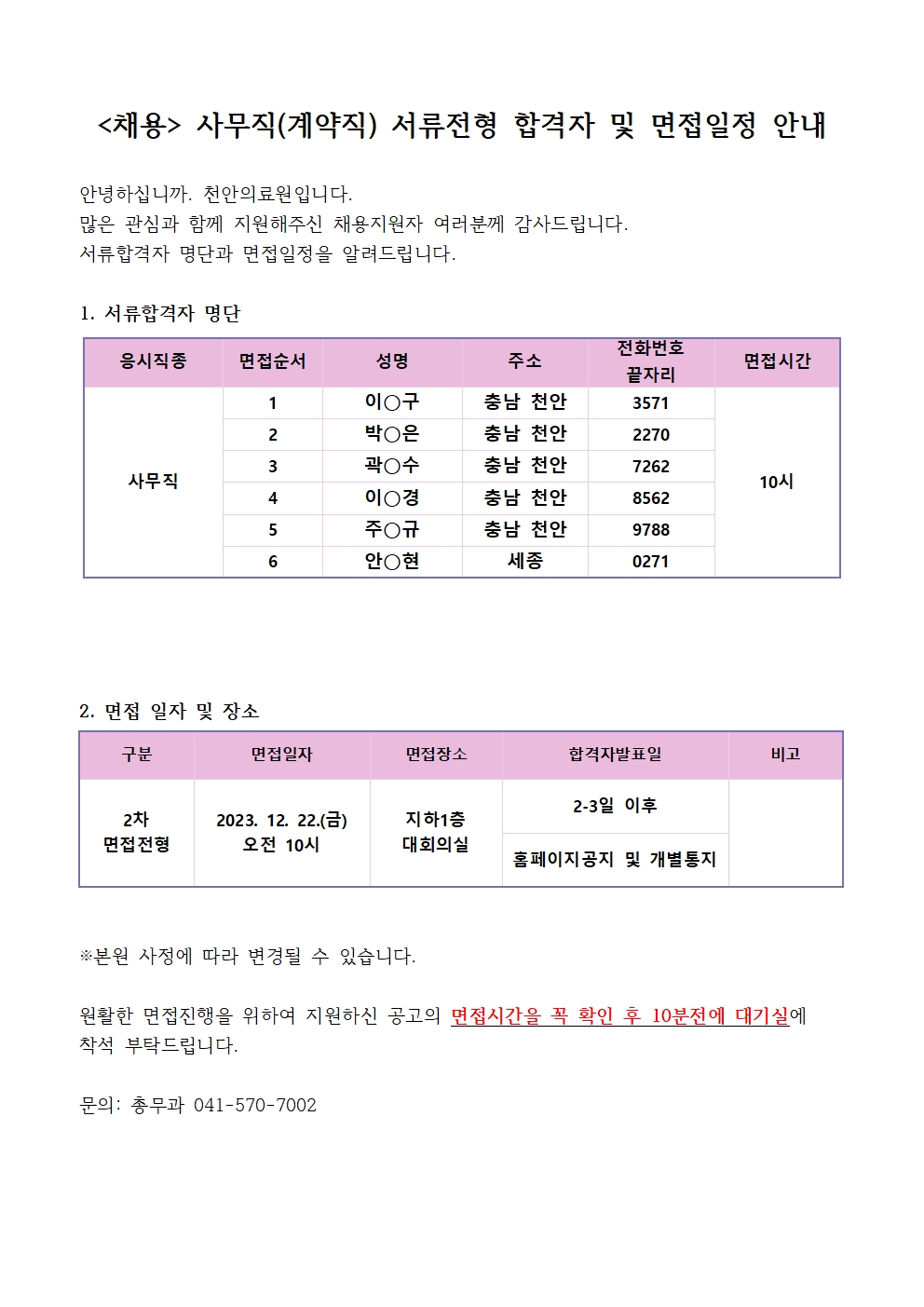 <채용> 사무직(계약직) 서류전형 합격자 및 면접일정 안내

안녕하십니까. 천안의료원입니다.
많은 관심과 함께 지원해주신 채용지원자 여러분께 감사드립니다.
서류합격자 명단과 면접일정을 알려드립니다.

1. 서류합격자 명단

| 응시직종 | 면접순서 | 성명 | 주소 | 전화번호 끝자리 | 면접시간 |
|---|---|---|---|---|---|
| 사무직 | 1 | 이○구 | 충남 천안 | 3571 | 10시 |
| | 2 | 박○은 | 충남 천안 | 2270 | |
| | 3 | 곽○수 | 충남 천안 | 7262 | |
| | 4 | 이○경 | 충남 천안 | 8562 | |
| | 5 | 주○규 | 충남 천안 | 9788 | |
| | 6 | 안○현 | 세종 | 0271 | |

2. 면접 일자 및 장소

| 구분 | 면접일자 | 면접장소 | 합격자발표일 | 비고 |
|---|---|---|---|---|
| 2차 면접전형 | 2023. 12. 22.(금) 오전 10시 | 지하1층 대회의실 | 2-3일 이후 | |
| | | | 홈페이지공지 및 개별통지 | |

※본원 사정에 따라 변경될 수 있습니다.

원활한 면접진행을 위하여 지원하신 공고의 면접시간을 꼭 확인 후 10분전에 대기실에 착석 부탁드립니다.

문의: 총무과 041-570-7002